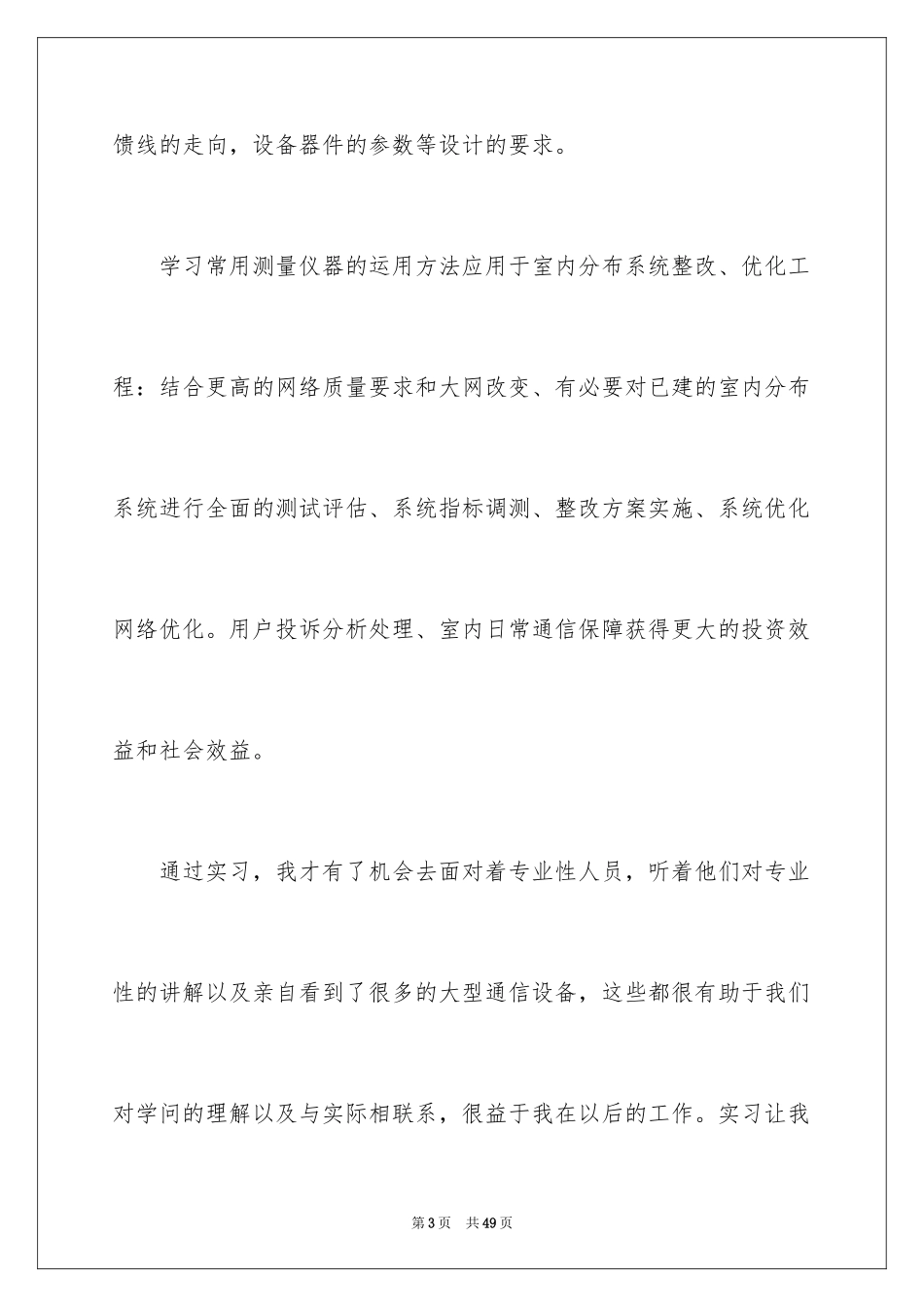 馈线的走向，设备器件的参数等设计的要求。

学习常用测量仪器的运用方法应用于室内分布系统整改、优化工程：结合更高的网络质量要求和大网改变、有必要对已建的室内分布系统进行全面的测试评估、系统指标调测、整改方案实施、系统优化网络优化。用户投诉分析处理、室内日常通信保障获得更大的投资效益和社会效益。

通过实习，我才有了机会去面对着专业性人员，听着他们对专业性的讲解以及亲自看到了很多的大型通信设备，这些都很有助于我们对学问的理解以及与实际相联系，很益于我在以后的工作。实习让我

第3页 共49页